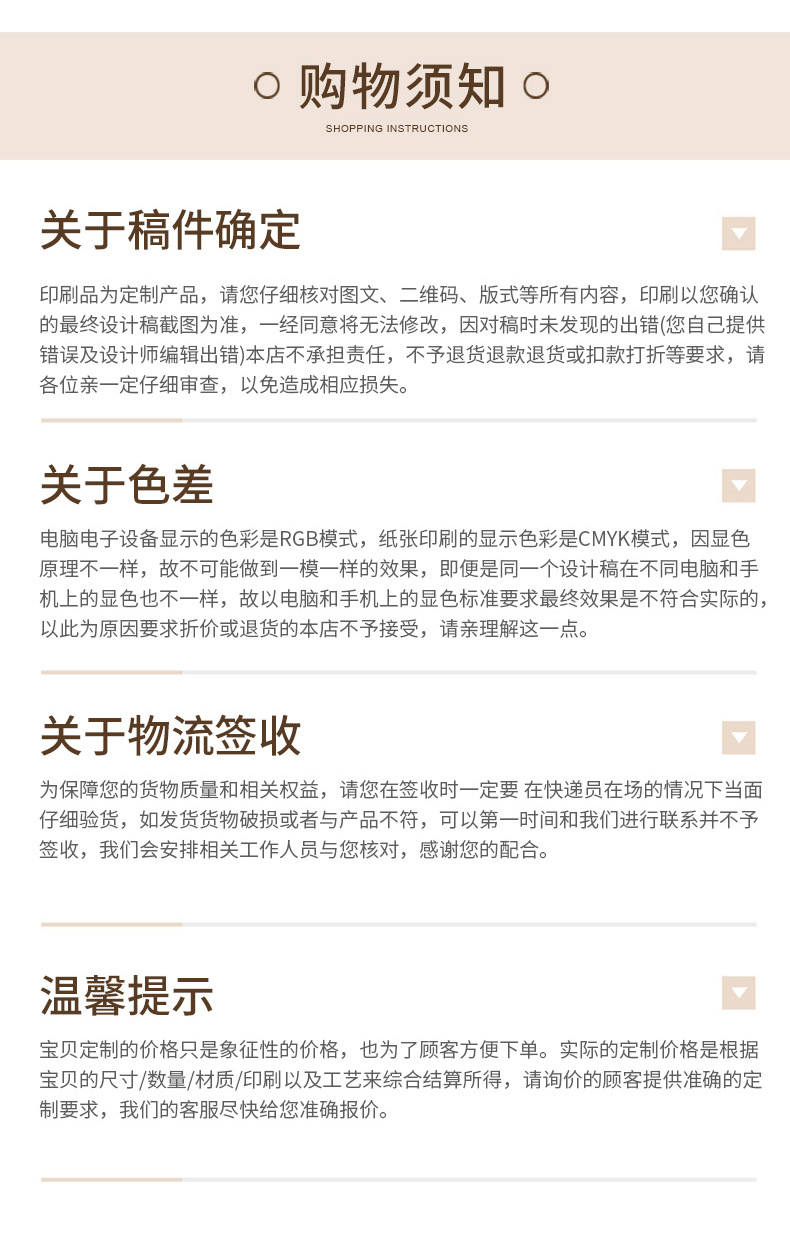 购物须知
SHOPPING INSTRUCTIONS

关于稿件确定

印刷品为定制产品，请您仔细核对图文、二维码、版式等所有内容，印刷以您确认的最终设计稿截图为准，一经同意将无法修改，因对稿时未发现的出错(您自己提供错误及设计师编辑出错)本店不承担责任，不予退货退款退货或扣款打折等要求，请各位亲一定仔细审查，以免造成相应损失。

关于色差

电脑电子设备显示的色彩是RGB模式，纸张印刷的显示色彩是CMYK模式，因显色原理不一样，故不可能做到一模一样的效果，即便是同一个设计稿在不同电脑和手机上的显色也不一样，故以电脑和手机上的显色标准要求最终效果是不符合实际的，以此为原因要求折价或退货的本店不予接受，请亲理解这一点。

关于物流签收

为保障您的货物质量和相关权益，请您在签收时一定要 在快递员在场的情况下当面仔细验货，如发货货物破损或者与产品不符，可以第一时间和我们进行联系并不予签收，我们会安排相关工作人员与您核对，感谢您的配合。

温馨提示

宝贝定制的价格只是象征性的价格，也为了顾客方便下单。实际的定制价格是根据宝贝的尺寸/数量/材质/印刷以及工艺来综合结算所得，请询价的顾客提供准确的定制要求，我们的客服尽快给您准确报价。